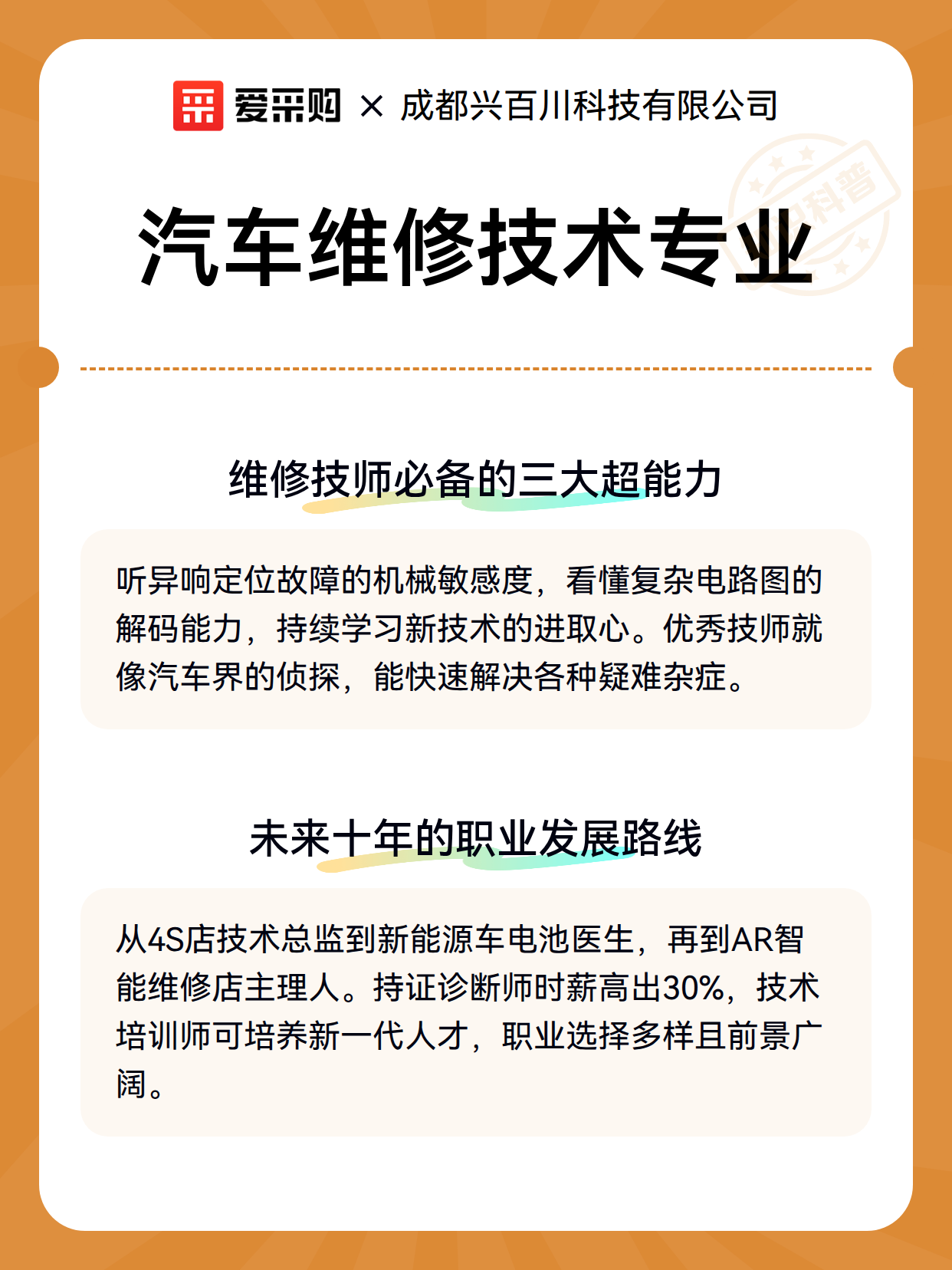 爱采购 × 成都兴百川科技有限公司

科普

汽车维修技术专业

维修技师必备的三大超能力

听异响定位故障的机械敏感度，看懂复杂电路图的解码能力，持续学习新技术的进取心。优秀技师就像汽车界的侦探，能快速解决各种疑难杂症。

未来十年的职业发展路线

从4S店技术总监到新能源车电池医生，再到AR智能维修店主理人。持证诊断师时薪高出30%，技术培训师可培养新一代人才，职业选择多样且前景广阔。